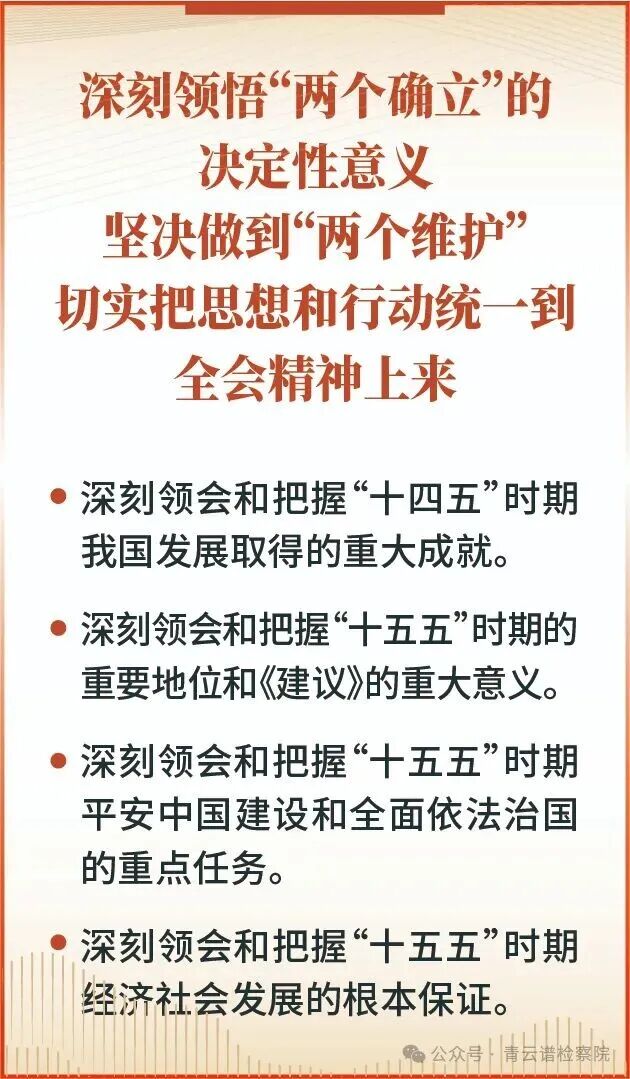 深刻领悟“两个确立”的
决定性意义
坚决做到“两个维护”
切实把思想和行动统一到
全会精神上来

• 深刻领会和把握“十四五”时期我国发展取得的重大成就。

• 深刻领会和把握“十五五”时期的重要地位和《建议》的重大意义。

• 深刻领会和把握“十五五”时期平安中国建设和全面依法治国的重点任务。

• 深刻领会和把握“十五五”时期经济社会发展的根本保证。

公众号 · 青云谱检察院